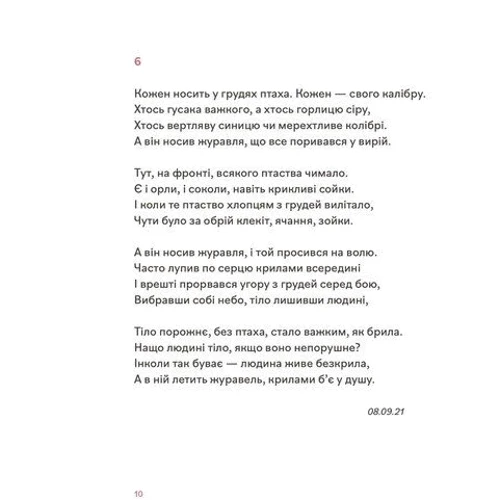 6

Кожен носить у грудях птаха. Кожен — свого калібру.
Хтось гусака важкого, а хтось горлицю сіру,
Хтось вертляву синицю чи мерехтливе колібрі.
А він носив журавля, що все поривався у вирій.

Тут, на фронті, всякого птаства чимало.
Є і орли, і соколи, навіть крикливі сойки.
І коли те птаство хлопцям з грудей вилітало,
Чути було за обрій клекіт, ячання, зойки.

А він носив журавля, і той просився на волю.
Часто лупив по серцю крилами всередині
І врешті прорвався угору з грудей серед бою,
Вибравши собі небо, тіло лишивши людині,

Тіло порожнє, без птаха, стало важким, як брила.
Нащо людині тіло, якщо воно непорушне?
Інколи так буває — людина живе безкрила,
А в ній летить журавель, крилами б'є у душу.

08.09.21

10